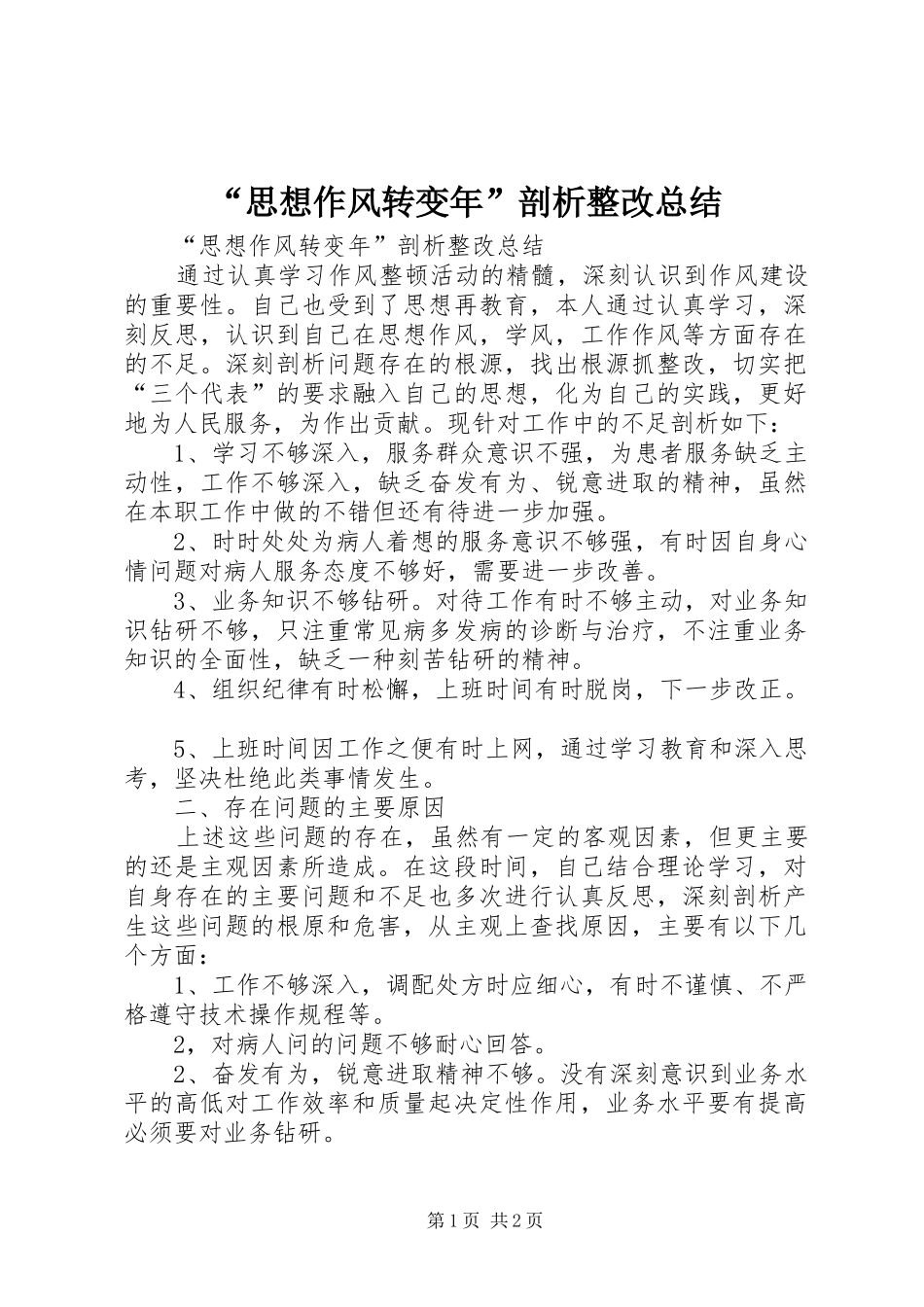 “思想作风转变年”剖析整改总结

“思想作风转变年”剖析整改总结

通过认真学习作风整顿活动的精髓，深刻认识到作风建设的重要性。自己也受到了思想再教育，本人通过认真学习，深刻反思，认识到自己在思想作风，学风，工作作风等方面存在的不足。深刻剖析问题存在的根源，找出根源抓整改，切实把“三个代表”的要求融入自己的思想，化为自己的实践，更好地为人民服务，为作出贡献。现针对工作中的不足剖析如下：

1、学习不够深入，服务群众意识不强，为患者服务缺乏主动性，工作不够深入，缺乏奋发有为、锐意进取的精神，虽然在本职工作中做的不错但还有待进一步加强。

2、时时处处为病人着想的服务意识不够强，有时因自身心情问题对病人服务态度不够好，需要进一步改善。

3、业务知识不够钻研。对待工作有时不够主动，对业务知识钻研不够，只注重常见病多发病的诊断与治疗，不注重业务知识的全面性，缺乏一种刻苦钻研的精神。

4、组织纪律有时松懈，上班时间有时脱岗，下一步改正。

5、上班时间因工作之便有时上网，通过学习教育和深入思考，坚决杜绝此类事情发生。

二、存在问题的主要原因

上述这些问题的存在，虽然有一定的客观因素，但更主要的还是主观因素所造成。在这段时间，自己结合理论学习，对自身存在的主要问题和不足也多次进行认真反思，深刻剖析产生这些问题的根原和危害，从主观上查找原因，主要有以下几个方面：

1、工作不够深入，调配处方时应细心，有时不谨慎、不严格遵守技术操作规程等。

2，对病人问的问题不够耐心回答。

2、奋发有为，锐意进取精神不够。没有深刻意识到业务水平的高低对工作效率和质量起决定性作用，业务水平要有提高必须要对业务钻研。

第1页 共2页